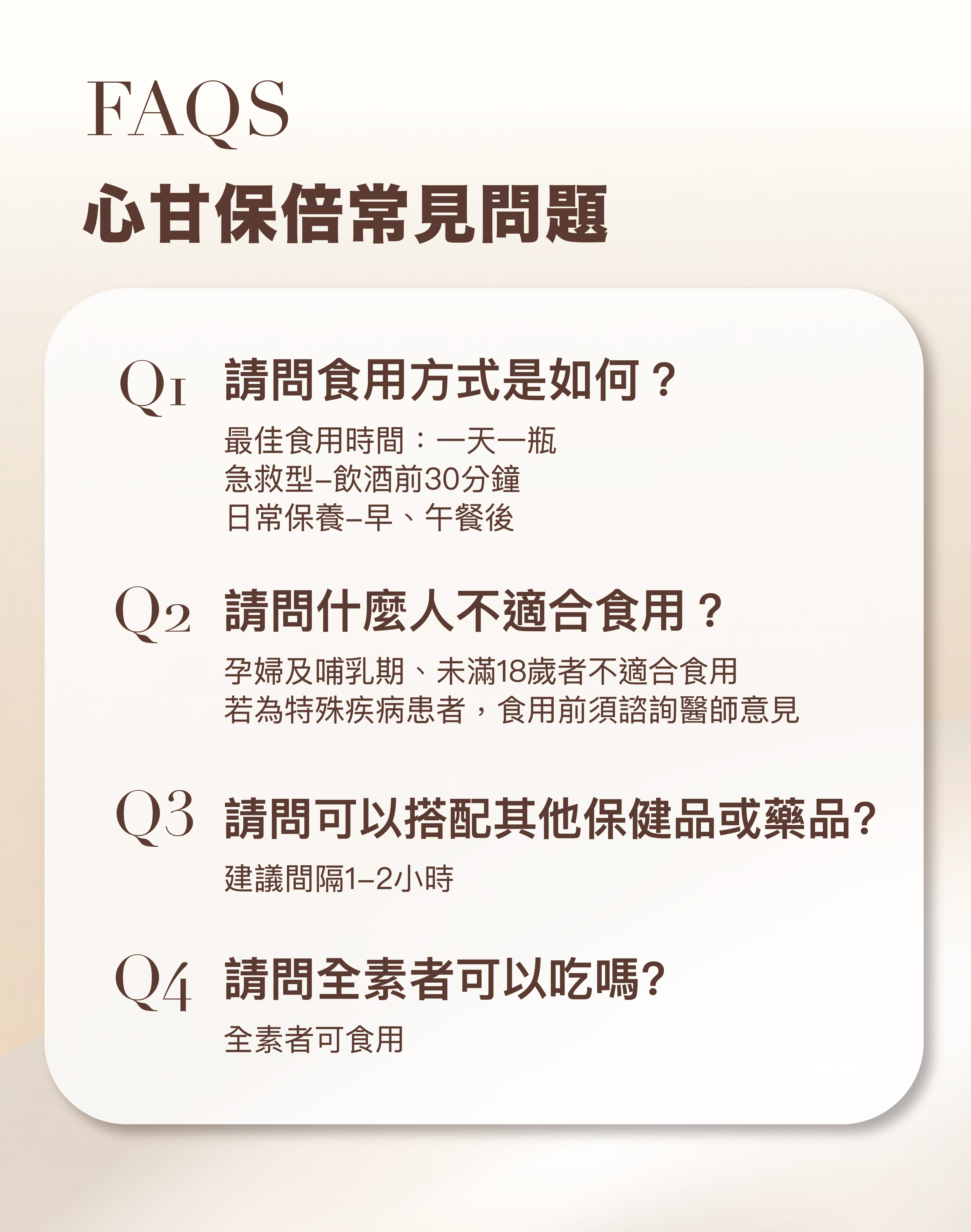 FAQS

心甘保倍常見問題

Q1 請問食用方式是如何？

最佳食用時間：一天一瓶
急救型–飲酒前30分鐘
日常保養–早、午餐後

Q2 請問什麼人不適合食用？

孕婦及哺乳期、未滿18歲者不適合食用
若為特殊疾病患者，食用前須諮詢醫師意見

Q3 請問可以搭配其他保健品或藥品?

建議間隔1–2小時

Q4 請問全素者可以吃嗎?

全素者可食用